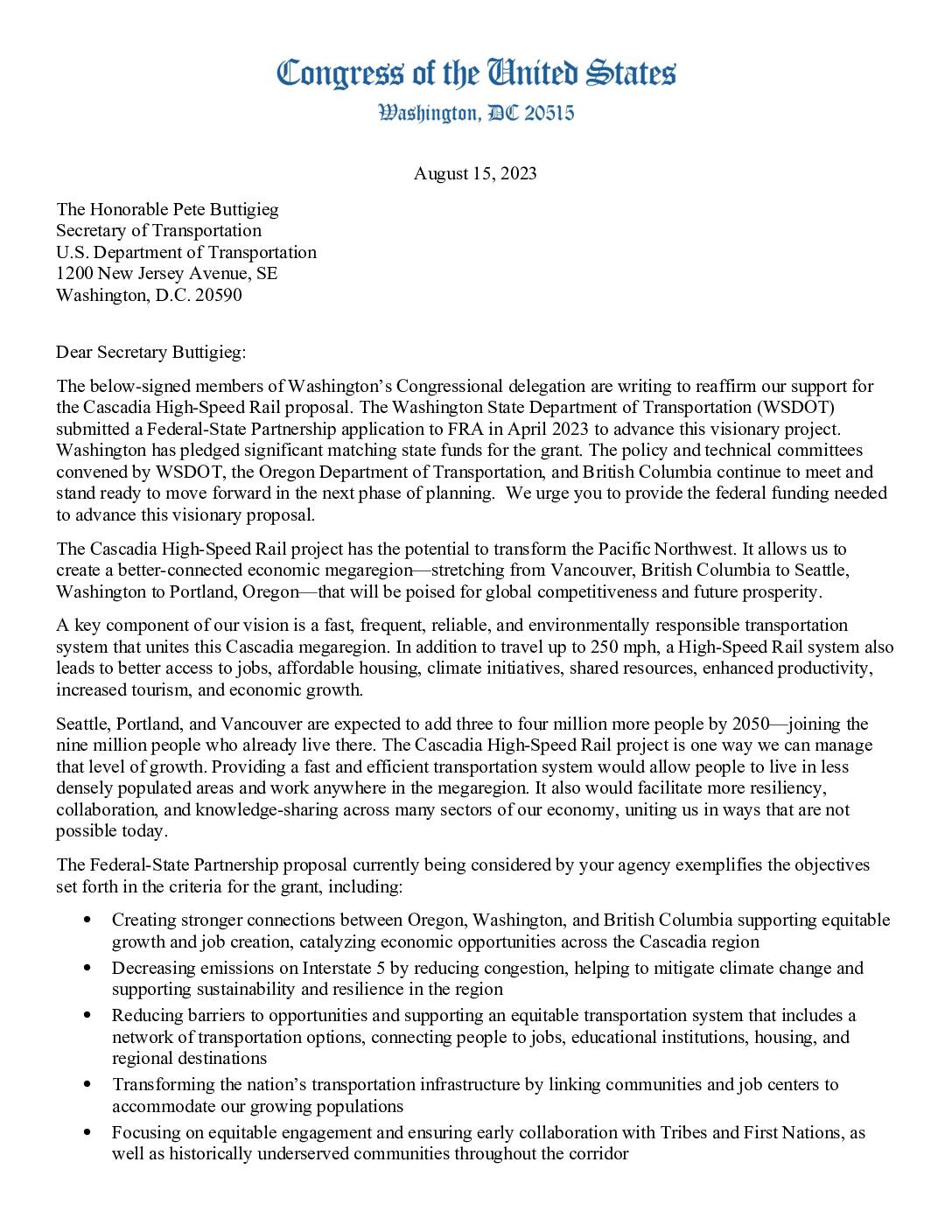 Congress of the United States
Washington, DC 20515

August 15, 2023

The Honorable Pete Buttigieg
Secretary of Transportation
U.S. Department of Transportation
1200 New Jersey Avenue, SE
Washington, D.C. 20590

Dear Secretary Buttigieg:

The below-signed members of Washington's Congressional delegation are writing to reaffirm our support for the Cascadia High-Speed Rail proposal. The Washington State Department of Transportation (WSDOT) submitted a Federal-State Partnership application to FRA in April 2023 to advance this visionary project. Washington has pledged significant matching state funds for the grant. The policy and technical committees convened by WSDOT, the Oregon Department of Transportation, and British Columbia continue to meet and stand ready to move forward in the next phase of planning. We urge you to provide the federal funding needed to advance this visionary proposal.

The Cascadia High-Speed Rail project has the potential to transform the Pacific Northwest. It allows us to create a better-connected economic megaregion—stretching from Vancouver, British Columbia to Seattle, Washington to Portland, Oregon—that will be poised for global competitiveness and future prosperity.

A key component of our vision is a fast, frequent, reliable, and environmentally responsible transportation system that unites this Cascadia megaregion. In addition to travel up to 250 mph, a High-Speed Rail system also leads to better access to jobs, affordable housing, climate initiatives, shared resources, enhanced productivity, increased tourism, and economic growth.

Seattle, Portland, and Vancouver are expected to add three to four million more people by 2050—joining the nine million people who already live there. The Cascadia High-Speed Rail project is one way we can manage that level of growth. Providing a fast and efficient transportation system would allow people to live in less densely populated areas and work anywhere in the megaregion. It also would facilitate more resiliency, collaboration, and knowledge-sharing across many sectors of our economy, uniting us in ways that are not possible today.

The Federal-State Partnership proposal currently being considered by your agency exemplifies the objectives set forth in the criteria for the grant, including:

• Creating stronger connections between Oregon, Washington, and British Columbia supporting equitable growth and job creation, catalyzing economic opportunities across the Cascadia region
• Decreasing emissions on Interstate 5 by reducing congestion, helping to mitigate climate change and supporting sustainability and resilience in the region
• Reducing barriers to opportunities and supporting an equitable transportation system that includes a network of transportation options, connecting people to jobs, educational institutions, housing, and regional destinations
• Transforming the nation's transportation infrastructure by linking communities and job centers to accommodate our growing populations
• Focusing on equitable engagement and ensuring early collaboration with Tribes and First Nations, as well as historically underserved communities throughout the corridor